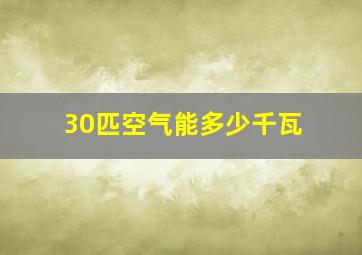 30匹空气能多少千瓦